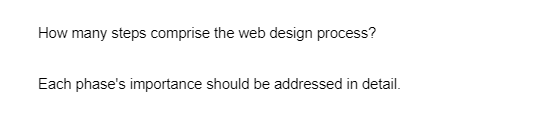 How many steps comprise the web design process?

Each phase's importance should be addressed in detail.